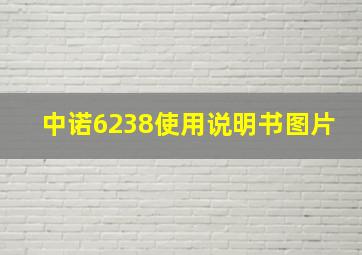 中诺6238使用说明书图片